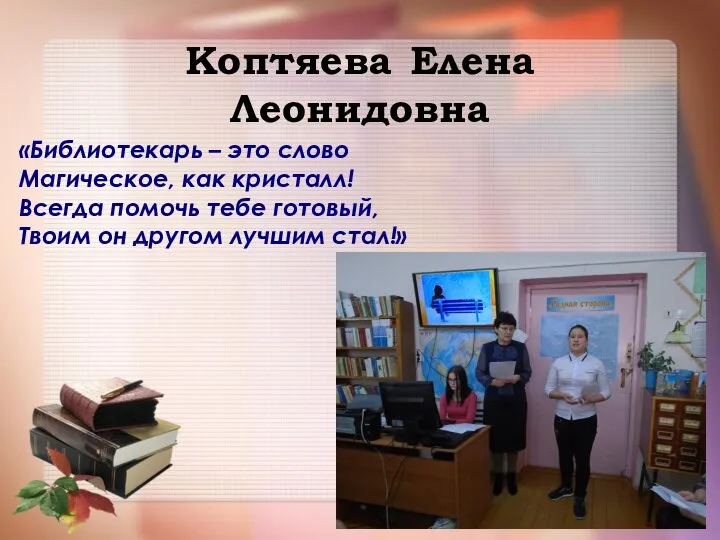 Коптяева Елена Леонидовна

«Библиотекарь – это слово
Магическое, как кристалл!
Всегда помочь тебе готовый,
Твоим он другом лучшим стал!»

Родная сторона